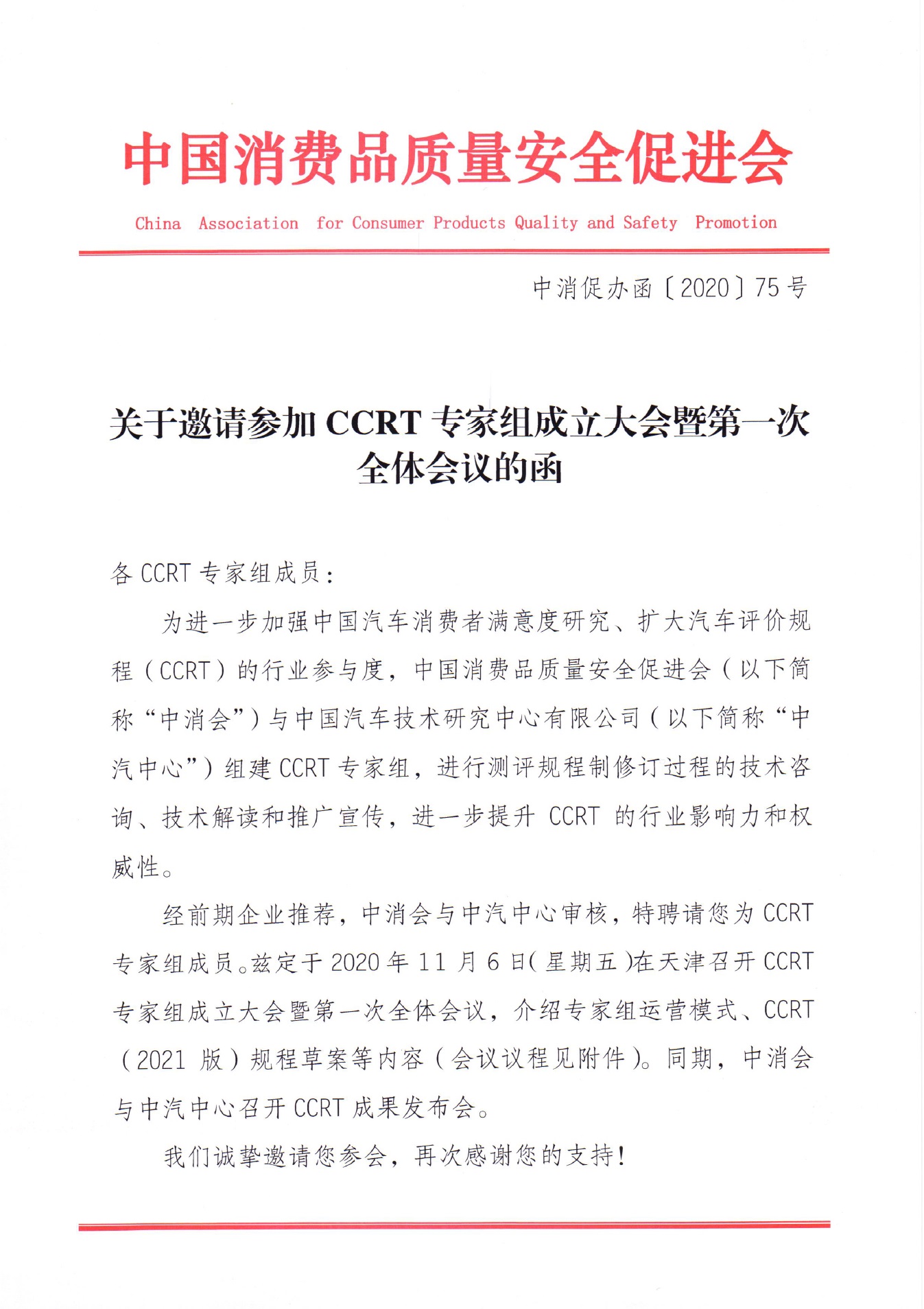 中国消费品质量安全促进会

China Association for Consumer Products Quality and Safety Promotion

中消促办函〔2020〕75号

关于邀请参加 CCRT 专家组成立大会暨第一次全体会议的函

各 CCRT 专家组成员：

为进一步加强中国汽车消费者满意度研究、扩大汽车评价规程（CCRT）的行业参与度，中国消费品质量安全促进会（以下简称“中消会”）与中国汽车技术研究中心有限公司（以下简称“中汽中心”）组建 CCRT 专家组，进行测评规程制修订过程的技术咨询、技术解读和推广宣传，进一步提升 CCRT 的行业影响力和权威性。

经前期企业推荐，中消会与中汽中心审核，特聘请您为 CCRT 专家组成员。兹定于 2020 年 11 月 6 日（星期五）在天津召开 CCRT 专家组成立大会暨第一次全体会议，介绍专家组运营模式、CCRT（2021 版）规程草案等内容（会议议程见附件）。同期，中消会与中汽中心召开 CCRT 成果发布会。

我们诚挚邀请您参会，再次感谢您的支持！